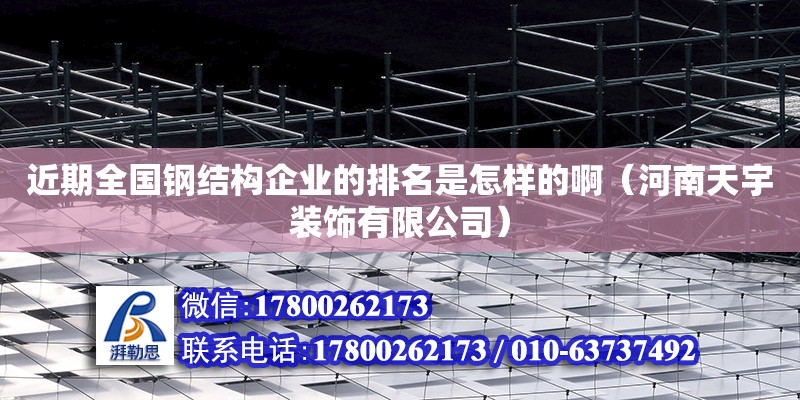 近期全国钢结构企业的排名是怎样的啊（河南天宇装饰有限公司）

湃勒思

微信:17800262173

联系电话:17800262173 / 010-63737492